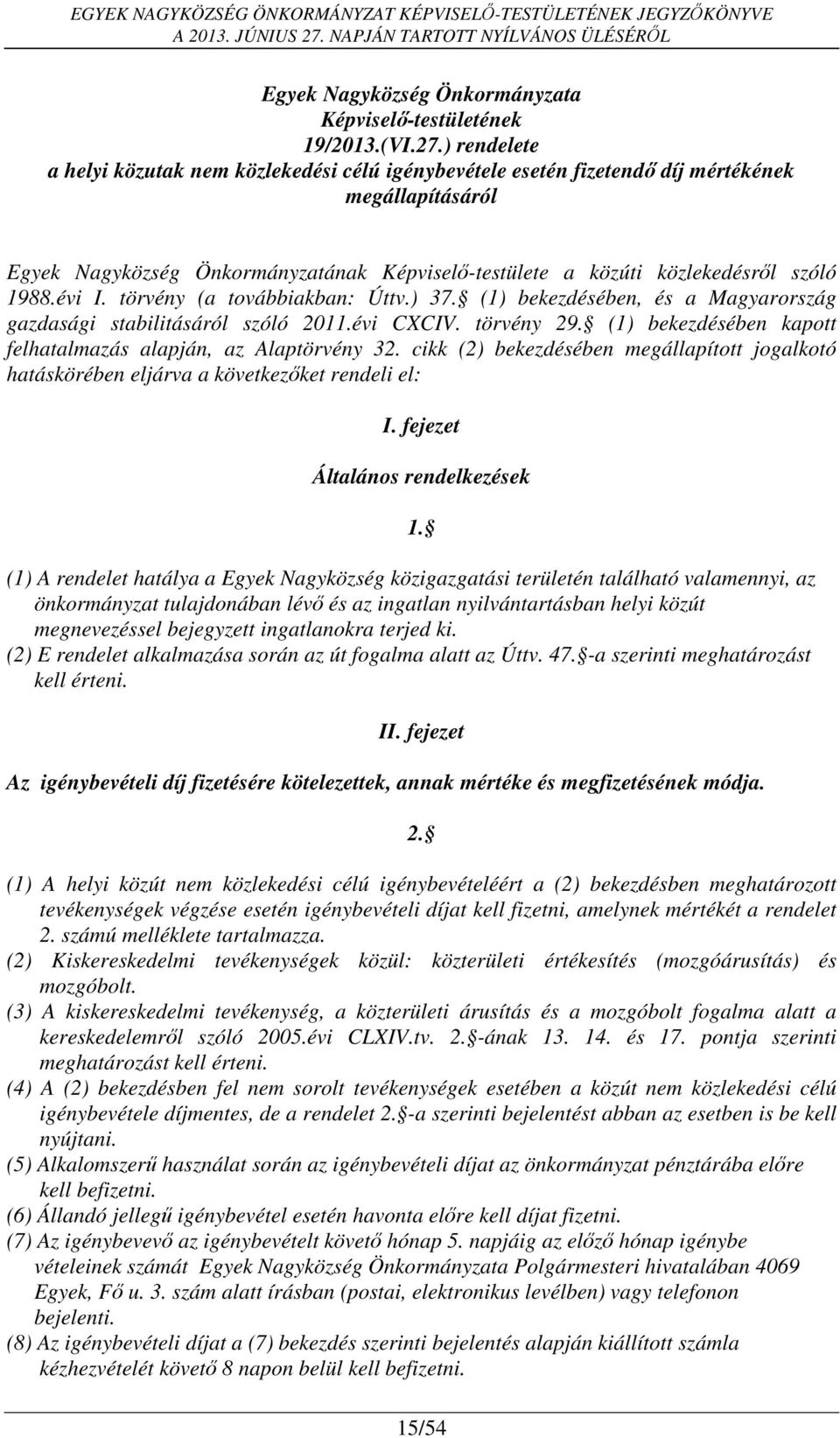 EGYEK NAGYKÖZSÉG ÖNKORMÁNYZAT KÉPVISELŐ-TESTÜLETÉNEK JEGYZŐKÖNYVE
A 2013. JÚNIUS 27. NAPJÁN TARTOTT NYÍLVÁNOS ÜLÉSÉRŐL

Egyek Nagyközség Önkormányzata
Képviselő-testületének
19/2013.(VI.27.) rendelete
a helyi közutak nem közlekedési célú igénybevétele esetén fizetendő díj mértékének megállapításáról

Egyek Nagyközség Önkormányzatának Képviselő-testülete a közúti közlekedésről szóló 1988.évi I. törvény (a továbbiakban: Úttv.) 37. (1) bekezdésében, és a Magyarország gazdasági stabilitásáról szóló 2011.évi CXCIV. törvény 29. (1) bekezdésében kapott felhatalmazás alapján, az Alaptörvény 32. cikk (2) bekezdésében megállapított jogalkotó hatáskörében eljárva a következőket rendeli el:

I. fejezet

Általános rendelkezések

1. 

(1) A rendelet hatálya a Egyek Nagyközség közigazgatási területén található valamennyi, az önkormányzat tulajdonában lévő és az ingatlan nyilvántartásban helyi közút megnevezéssel bejegyzett ingatlanokra terjed ki.
(2) E rendelet alkalmazása során az út fogalma alatt az Úttv. 47. -a szerinti meghatározást kell érteni.

II. fejezet

Az igénybevételi díj fizetésére kötelezettek, annak mértéke és megfizetésének módja.

2. 

(1) A helyi közút nem közlekedési célú igénybevételéért a (2) bekezdésben meghatározott tevékenységek végzése esetén igénybevételi díjat kell fizetni, amelynek mértékét a rendelet 2. számú melléklete tartalmazza.
(2) Kiskereskedelmi tevékenységek közül: közterületi értékesítés (mozgóárusítás) és mozgóbolt.
(3) A kiskereskedelmi tevékenység, a közterületi árusítás és a mozgóbolt fogalma alatt a kereskedelemről szóló 2005.évi CLXIV.tv. 2. -ának 13. 14. és 17. pontja szerinti meghatározást kell érteni.
(4) A (2) bekezdésben fel nem sorolt tevékenységek esetében a közút nem közlekedési célú igénybevétele díjmentes, de a rendelet 2. -a szerinti bejelentést abban az esetben is be kell nyújtani.
(5) Alkalomszerű használat során az igénybevételi díjat az önkormányzat pénztárába előre kell befizetni.
(6) Állandó jellegű igénybevétel esetén havonta előre kell díjat fizetni.
(7) Az igénybevevő az igénybevételt követő hónap 5. napjáig az előző hónap igénybe vételeinek számát Egyek Nagyközség Önkormányzata Polgármesteri hivatalában 4069 Egyek, Fő u. 3. szám alatt írásban (postai, elektronikus levélben) vagy telefonon bejelenti.
(8) Az igénybevételi díjat a (7) bekezdés szerinti bejelentés alapján kiállított számla kézhezvételét követő 8 napon belül kell befizetni.

15/54